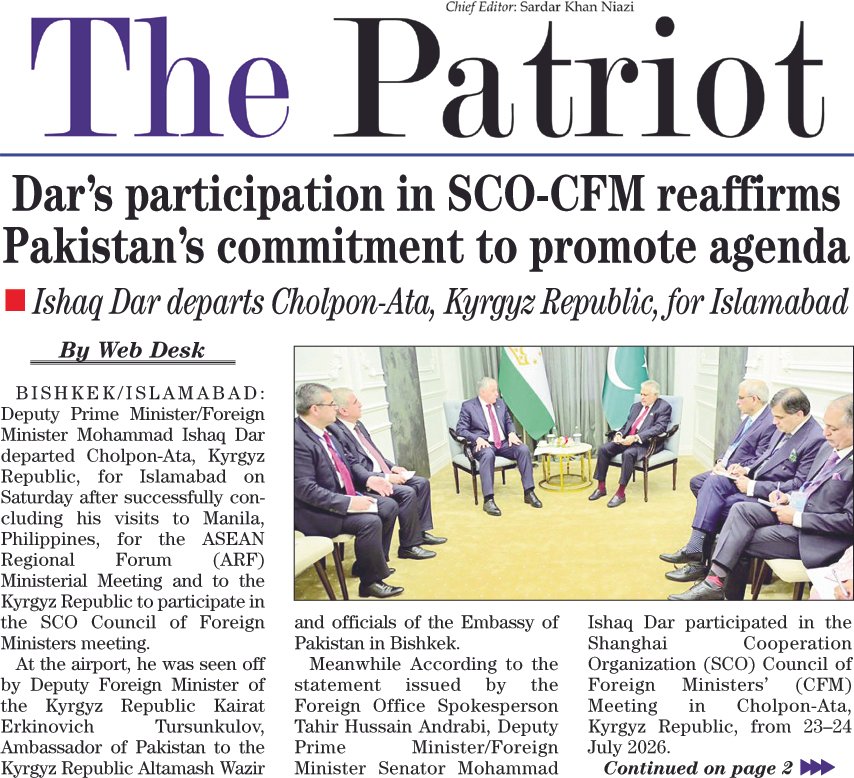 Chief Editor: Sardar Khan Niazi

The Patriot

Dar's participation in SCO-CFM reaffirms Pakistan's commitment to promote agenda

Ishaq Dar departs Cholpon-Ata, Kyrgyz Republic, for Islamabad

By Web Desk

BISHKEK/ISLAMABAD: Deputy Prime Minister/Foreign Minister Mohammad Ishaq Dar departed Cholpon-Ata, Kyrgyz Republic, for Islamabad on Saturday after successfully concluding his visits to Manila, Philippines, for the ASEAN Regional Forum (ARF) Ministerial Meeting and to the Kyrgyz Republic to participate in the SCO Council of Foreign Ministers meeting.

At the airport, he was seen off by Deputy Foreign Minister of the Kyrgyz Republic Kairat Erkinovich Tursunkulov, Ambassador of Pakistan to the Kyrgyz Republic Altamash Wazir and officials of the Embassy of Pakistan in Bishkek.

Meanwhile According to the statement issued by the Foreign Office Spokesperson Tahir Hussain Andrabi, Deputy Prime Minister/Foreign Minister Senator Mohammad Ishaq Dar participated in the Shanghai Cooperation Organization (SCO) Council of Foreign Ministers' (CFM) Meeting in Cholpon-Ata, Kyrgyz Republic, from 23–24 July 2026.

Continued on page 2